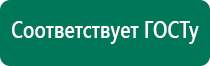 Соответствует ГОСТу